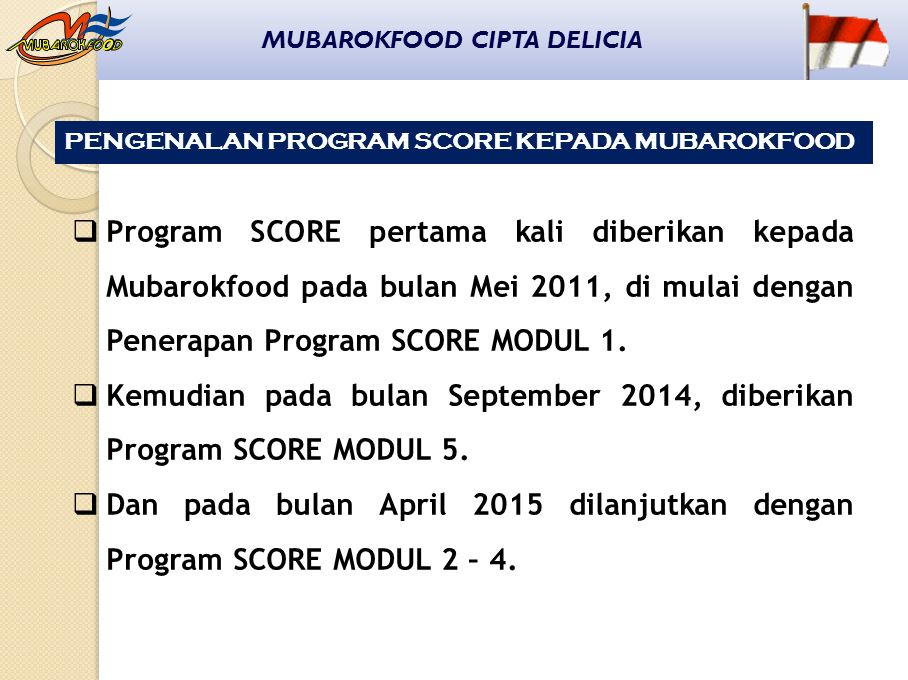 MUBAROKFOOD

MUBAROKFOOD CIPTA DELICIA

PENGENALAN PROGRAM SCORE KEPADA MUBAROKFOOD

❑ Program SCORE pertama kali diberikan kepada Mubarokfood pada bulan Mei 2011, di mulai dengan Penerapan Program SCORE MODUL 1.

❑ Kemudian pada bulan September 2014, diberikan Program SCORE MODUL 5.

❑ Dan pada bulan April 2015 dilanjutkan dengan Program SCORE MODUL 2 – 4.